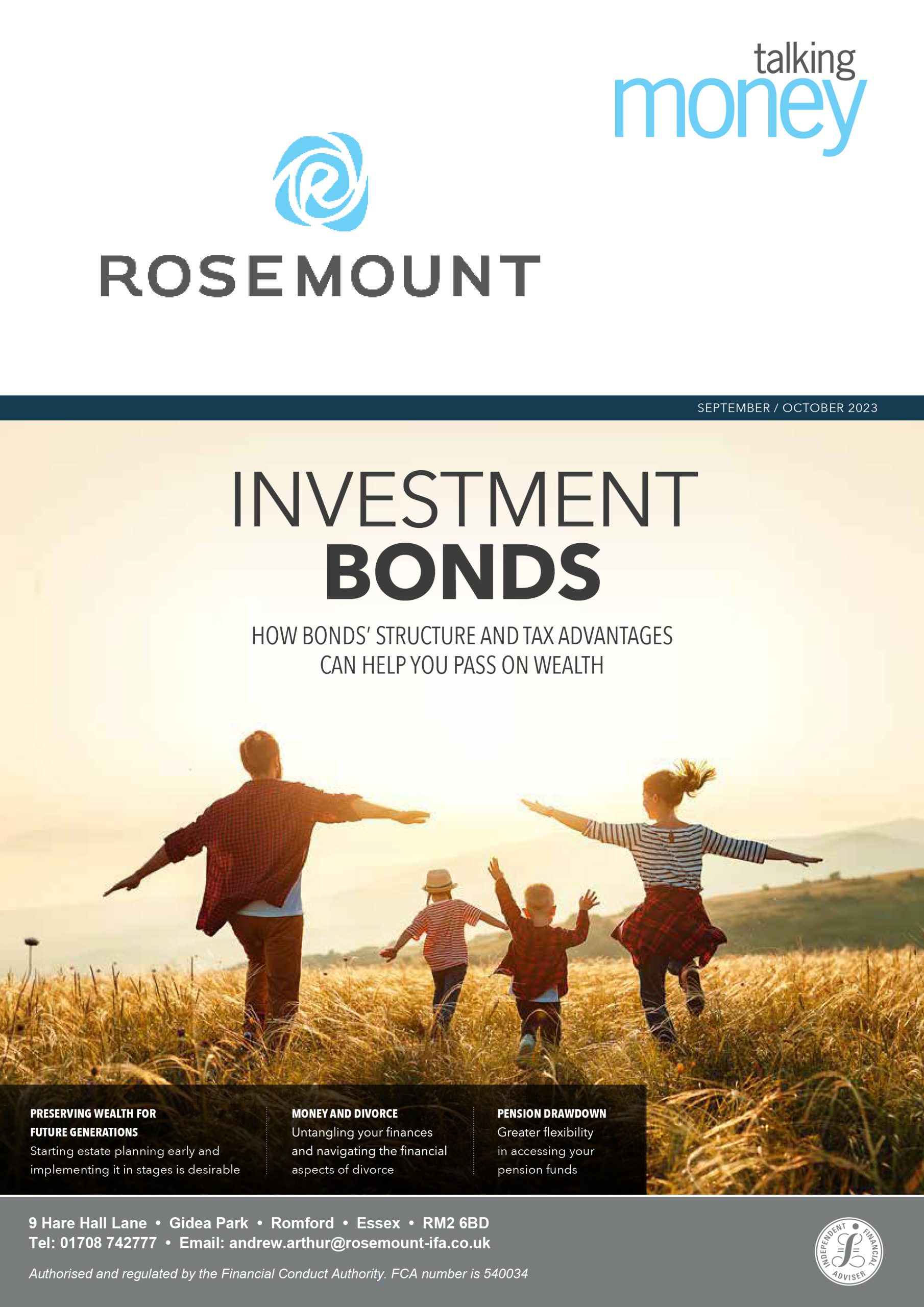 talking
money

ROSEMOUNT

SEPTEMBER / OCTOBER 2023

INVESTMENT
BONDS

HOW BONDS' STRUCTURE AND TAX ADVANTAGES CAN HELP YOU PASS ON WEALTH

PRESERVING WEALTH FOR FUTURE GENERATIONS
Starting estate planning early and implementing it in stages is desirable

MONEY AND DIVORCE
Untangling your finances and navigating the financial aspects of divorce

PENSION DRAWDOWN
Greater flexibility in accessing your pension funds

9 Hare Hall Lane • Gidea Park • Romford • Essex • RM2 6BD
Tel: 01708 742777 • Email: andrew.arthur@rosemount-ifa.co.uk

Authorised and regulated by the Financial Conduct Authority. FCA number is 540034

INDEPENDENT FINANCIAL ADVISER